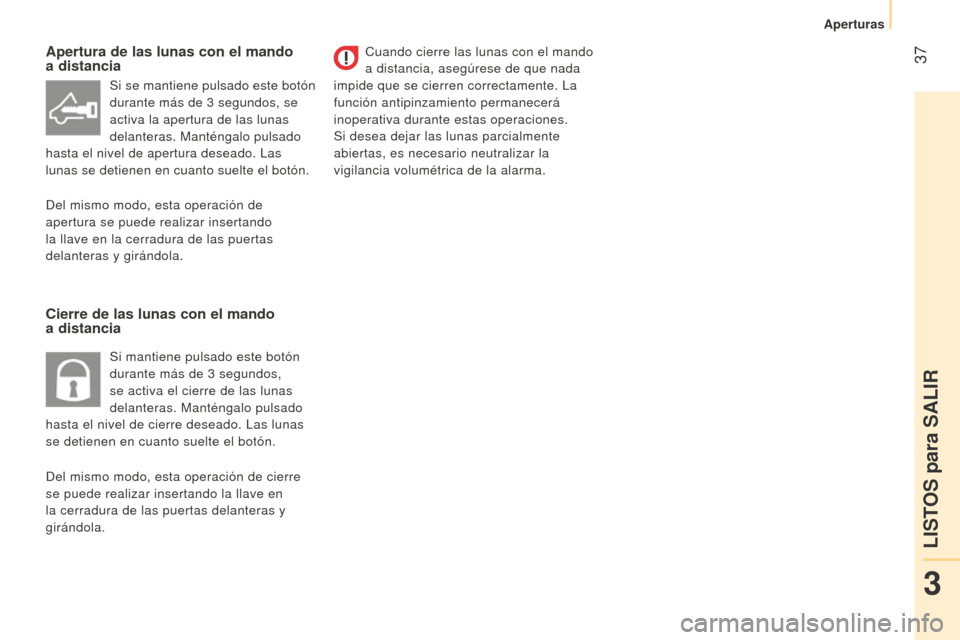 Aperturas

37

Apertura de las lunas con el mando a distancia

Si se mantiene pulsado este botón durante más de 3 segundos, se activa la apertura de las lunas delanteras. Manténgalo pulsado hasta el nivel de apertura deseado. Las lunas se detienen en cuanto suelte el botón.

Del mismo modo, esta operación de apertura se puede realizar insertando la llave en la cerradura de las puertas delanteras y girándola.

Cierre de las lunas con el mando a distancia

Si mantiene pulsado este botón durante más de 3 segundos, se activa el cierre de las lunas delanteras. Manténgalo pulsado hasta el nivel de cierre deseado. Las lunas se detienen en cuanto suelte el botón.

Del mismo modo, esta operación de cierre se puede realizar insertando la llave en la cerradura de las puertas delanteras y girándola.

Cuando cierre las lunas con el mando a distancia, asegúrese de que nada impide que se cierren correctamente. La función antipinzamiento permanecerá inoperativa durante estas operaciones.
Si desea dejar las lunas parcialmente abiertas, es necesario neutralizar la vigilancia volumétrica de la alarma.

LISTOS para SALIR

3

carmanualsonline.info